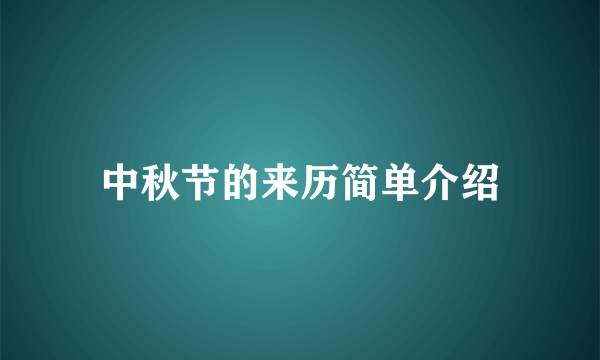 中秋节的来历简单介绍